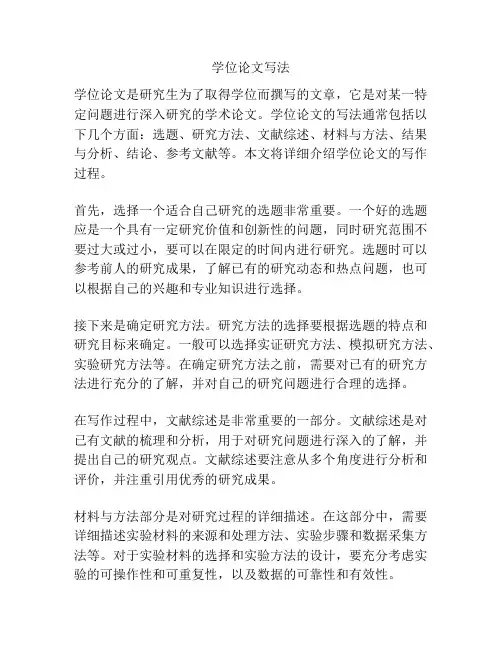 学位论文写法

学位论文是研究生为了取得学位而撰写的文章，它是对某一特定问题进行深入研究的学术论文。学位论文的写法通常包括以下几个方面：选题、研究方法、文献综述、材料与方法、结果与分析、结论、参考文献等。本文将详细介绍学位论文的写作过程。

首先，选择一个适合自己研究的选题非常重要。一个好的选题应是一个具有一定研究价值和创新性的问题，同时研究范围不要过大或过小，要可以在限定的时间内进行研究。选题时可以参考前人的研究成果，了解已有的研究动态和热点问题，也可以根据自己的兴趣和专业知识进行选择。

接下来是确定研究方法。研究方法的选择要根据选题的特点和研究目标来确定。一般可以选择实证研究方法、模拟研究方法、实验研究方法等。在确定研究方法之前，需要对已有的研究方法进行充分的了解，并对自己的研究问题进行合理的选择。

在写作过程中，文献综述是非常重要的一部分。文献综述是对已有文献的梳理和分析，用于对研究问题进行深入的了解，并提出自己的研究观点。文献综述要注意从多个角度进行分析和评价，并注重引用优秀的研究成果。

材料与方法部分是对研究过程的详细描述。在这部分中，需要详细描述实验材料的来源和处理方法、实验步骤和数据采集方法等。对于实验材料的选择和实验方法的设计，要充分考虑实验的可操作性和可重复性，以及数据的可靠性和有效性。